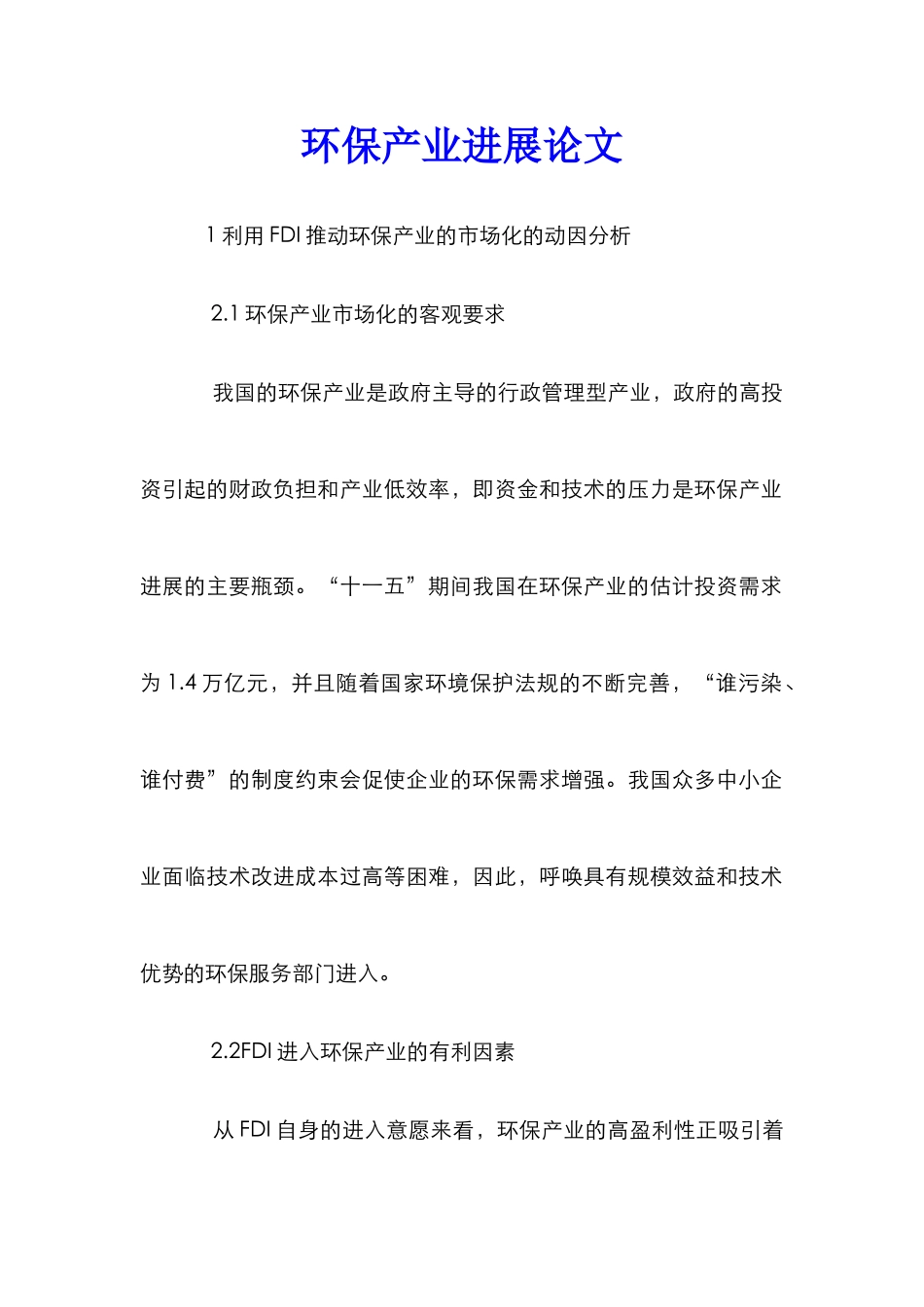 环保产业进展论文

1 利用 FDI 推动环保产业的市场化的动因分析

2.1 环保产业市场化的客观要求

我国的环保产业是政府主导的行政管理型产业，政府的高投资引起的财政负担和产业低效率，即资金和技术的压力是环保产业进展的主要瓶颈。“十一五”期间我国在环保产业的估计投资需求为 1.4 万亿元，并且随着国家环境保护法规的不断完善，“谁污染、谁付费”的制度约束会促使企业的环保需求增强。我国众多中小企业面临技术改进成本过高等困难，因此，呼唤具有规模效益和技术优势的环保服务部门进入。

2.2FDI 进入环保产业的有利因素

从 FDI 自身的进入意愿来看，环保产业的高盈利性正吸引着